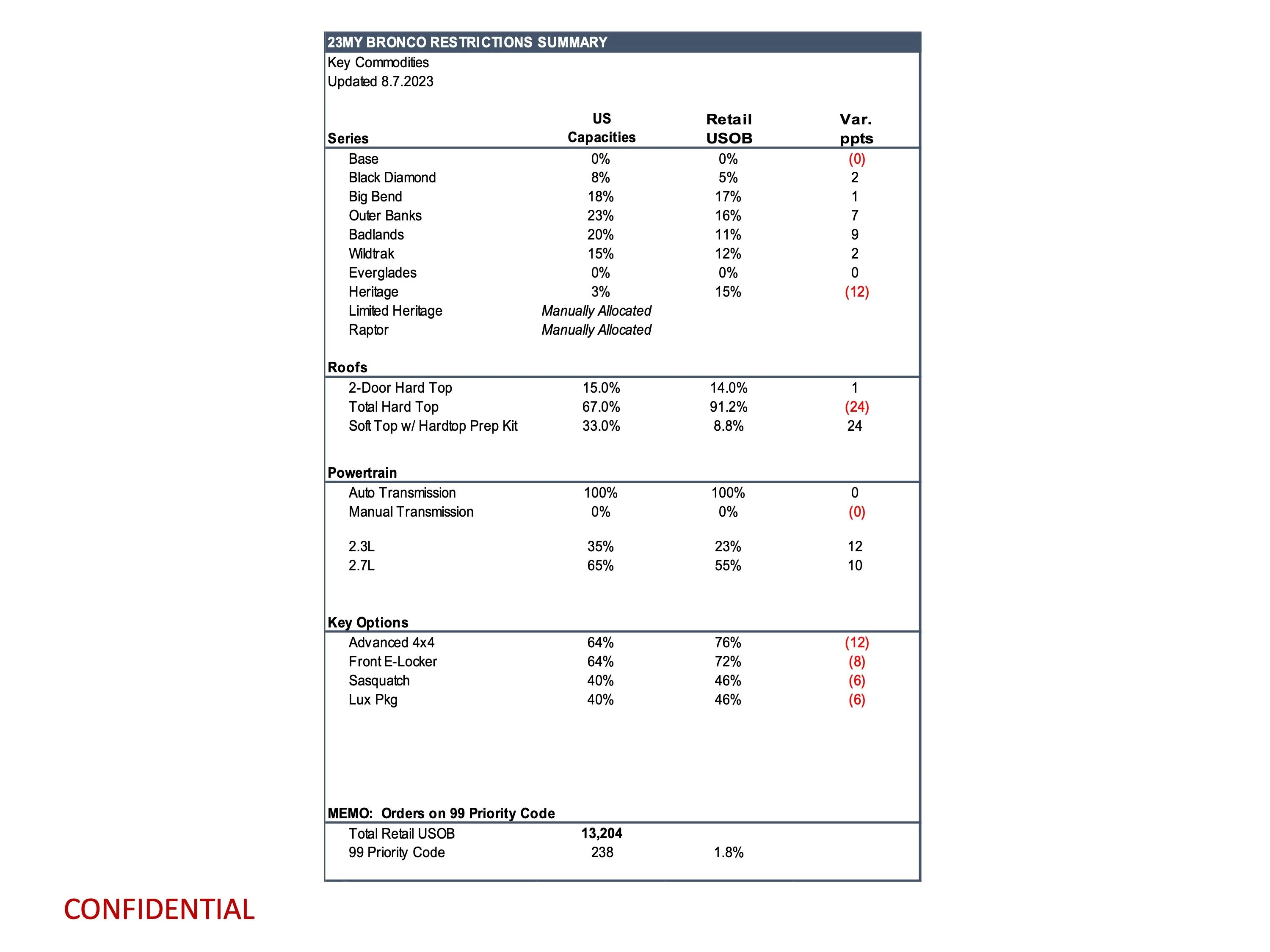 23MY BRONCO RESTRICTIONS SUMMARY
Key Commodities
Updated 8.7.2023

| Series | US Capacities | Retail USOB | Var. ppts |
|---|---|---|---|
| Base | 0% | 0% | (0) |
| Black Diamond | 8% | 5% | 2 |
| Big Bend | 18% | 17% | 1 |
| Outer Banks | 23% | 16% | 7 |
| Badlands | 20% | 11% | 9 |
| Wildtrak | 15% | 12% | 2 |
| Everglades | 0% | 0% | 0 |
| Heritage | 3% | 15% | (12) |
| Limited Heritage | Manually Allocated | | |
| Raptor | Manually Allocated | | |
| Roofs | | | |
| 2-Door Hard Top | 15.0% | 14.0% | 1 |
| Total Hard Top | 67.0% | 91.2% | (24) |
| Soft Top w/ Hardtop Prep Kit | 33.0% | 8.8% | 24 |
| Powertrain | | | |
| Auto Transmission | 100% | 100% | 0 |
| Manual Transmission | 0% | 0% | (0) |
| 2.3L | 35% | 23% | 12 |
| 2.7L | 65% | 55% | 10 |
| Key Options | | | |
| Advanced 4x4 | 64% | 76% | (12) |
| Front E-Locker | 64% | 72% | (8) |
| Sasquatch | 40% | 46% | (6) |
| Lux Pkg | 40% | 46% | (6) |
| MEMO: Orders on 99 Priority Code | | | |
| Total Retail USOB | 13,204 | | |
| 99 Priority Code | 238 | 1.8% | |

CONFIDENTIAL